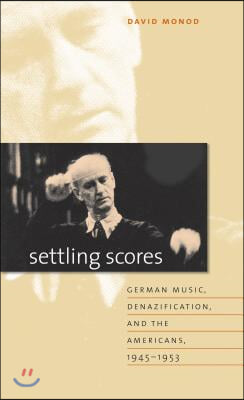 DAVID MONOD

settling scores

GERMAN MUSIC, DENAZIFICATION, AND THE AMERICANS, 1945–1953